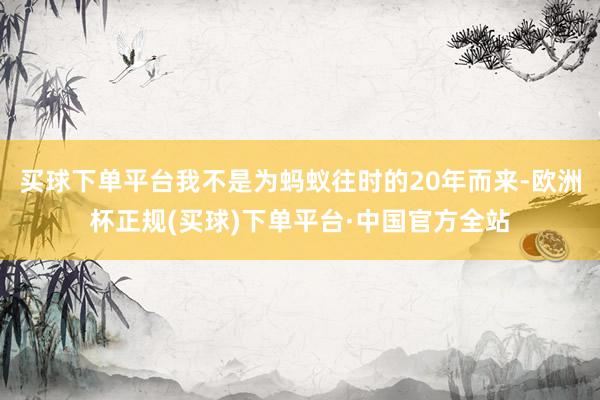 买球下单平台我不是为蚂蚁往时的20年而来-欧洲杯正规(买球)下单平台·中国官方全站